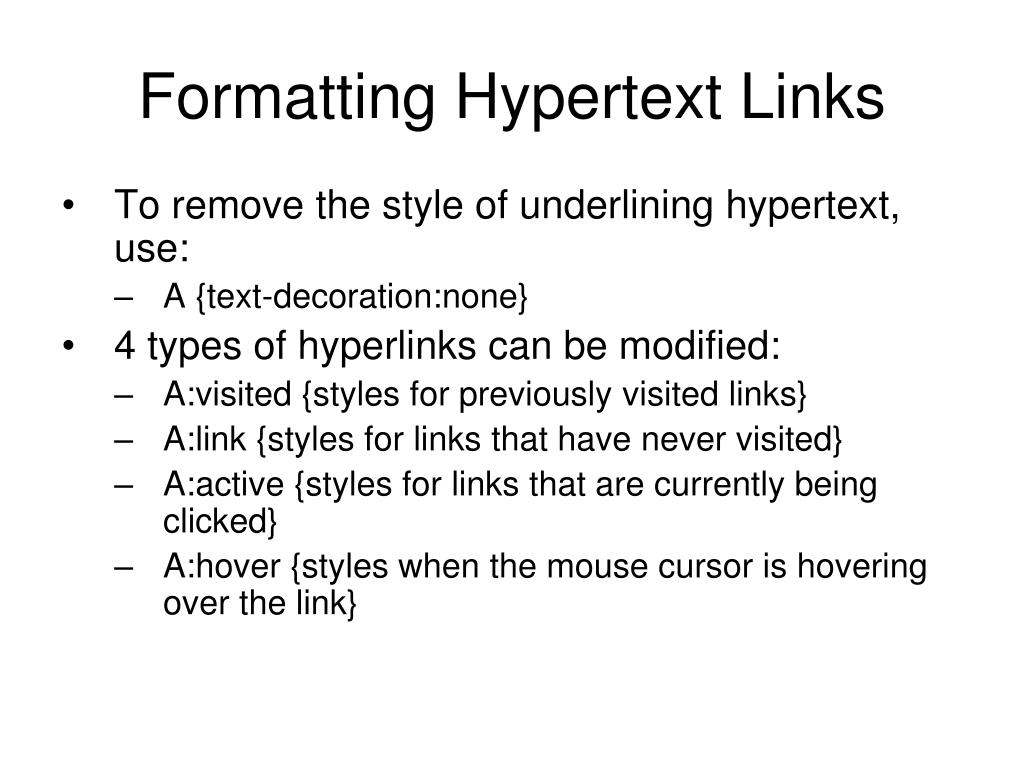 Formatting Hypertext Links

• To remove the style of underlining hypertext, use:
 – A {text-decoration:none}
• 4 types of hyperlinks can be modified:
 – A:visited {styles for previously visited links}
 – A:link {styles for links that have never visited}
 – A:active {styles for links that are currently being clicked}
 – A:hover {styles when the mouse cursor is hovering over the link}